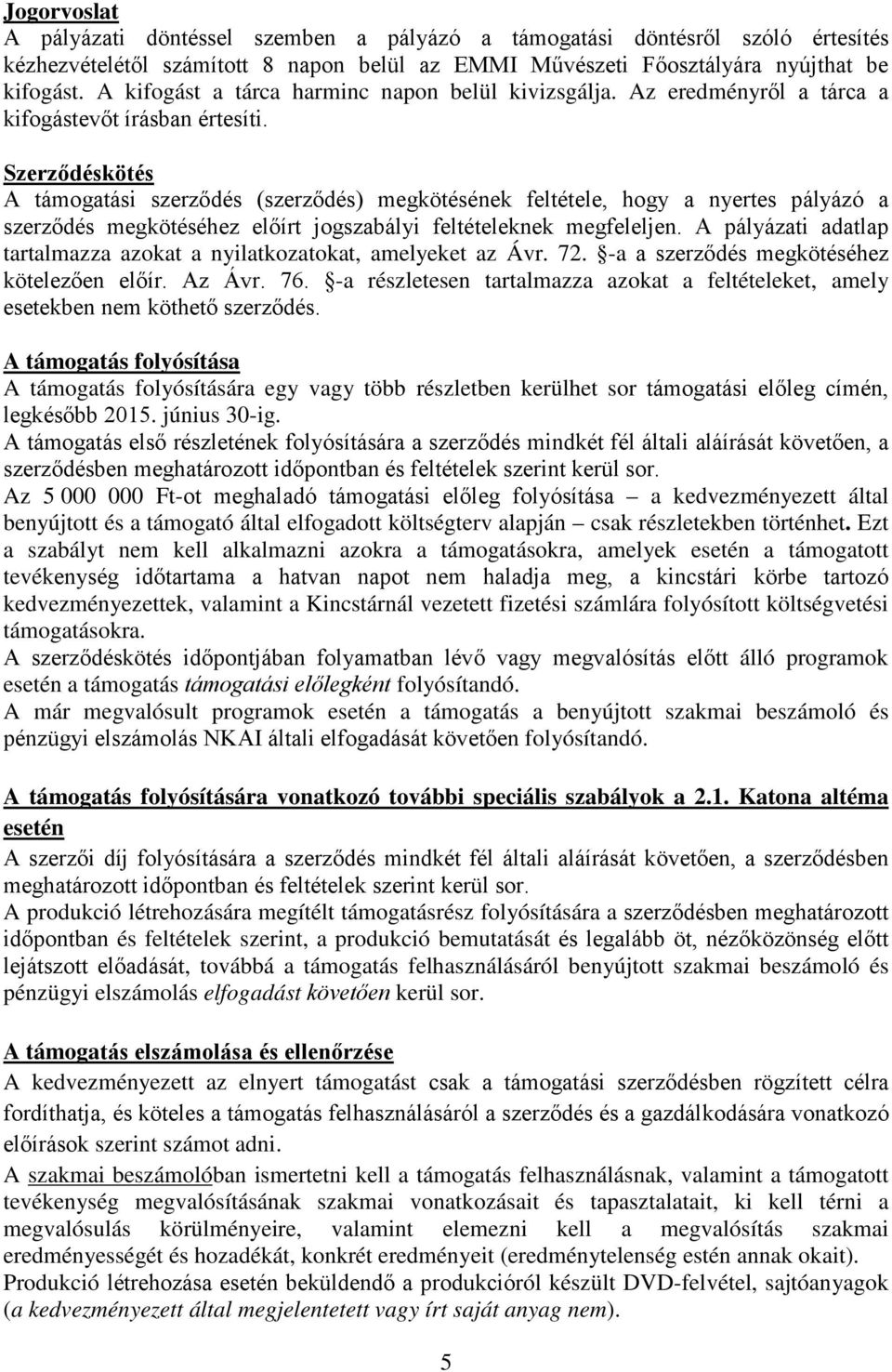 Jogorvoslat
A pályázati döntéssel szemben a pályázó a támogatási döntésről szóló értesítés kézhezvételétől számított 8 napon belül az EMMI Művészeti Főosztályára nyújthat be kifogást. A kifogást a tárca harminc napon belül kivizsgálja. Az eredményről a tárca a kifogástevőt írásban értesíti.

Szerződéskötés
A támogatási szerződés (szerződés) megkötésének feltétele, hogy a nyertes pályázó a szerződés megkötéséhez előírt jogszabályi feltételeknek megfeleljen. A pályázati adatlap tartalmazza azokat a nyilatkozatokat, amelyeket az Ávr. 72. §-a a szerződés megkötéséhez kötelezően előír. Az Ávr. 76. §-a részletesen tartalmazza azokat a feltételeket, amely esetekben nem köthető szerződés.

A támogatás folyósítása
A támogatás folyósítására egy vagy több részletben kerülhet sor támogatási előleg címén, legkésőbb 2015. június 30-ig.
A támogatás első részletének folyósítására a szerződés mindkét fél általi aláírását követően, a szerződésben meghatározott időpontban és feltételek szerint kerül sor.
Az 5 000 000 Ft-ot meghaladó támogatási előleg folyósítása – a kedvezményezett által benyújtott és a támogató által elfogadott költségterv alapján – csak részletekben történhet. Ezt a szabályt nem kell alkalmazni azokra a támogatásokra, amelyek esetén a támogatott tevékenység időtartama a hatvan napot nem haladja meg, a kincstári körbe tartozó kedvezményezettek, valamint a Kincstárnál vezetett fizetési számlára folyósított költségvetési támogatásokra.
A szerződéskötés időpontjában folyamatban lévő vagy megvalósítás előtt álló programok esetén a támogatás támogatási előlegként folyósítandó.
A már megvalósult programok esetén a támogatás a benyújtott szakmai beszámoló és pénzügyi elszámolás NKAI általi elfogadását követően folyósítandó.

A támogatás folyósítására vonatkozó további speciális szabályok a 2.1. Katona altéma esetén
A szerzői díj folyósítására a szerződés mindkét fél általi aláírását követően, a szerződésben meghatározott időpontban és feltételek szerint kerül sor.
A produkció létrehozására megítélt támogatásrész folyósítására a szerződésben meghatározott időpontban és feltételek szerint, a produkció bemutatását és legalább öt, nézőközönség előtt lejátszott előadását, továbbá a támogatás felhasználásáról benyújtott szakmai beszámoló és pénzügyi elszámolás elfogadást követően kerül sor.

A támogatás elszámolása és ellenőrzése
A kedvezményezett az elnyert támogatást csak a támogatási szerződésben rögzített célra fordíthatja, és köteles a támogatás felhasználásáról a szerződés és a gazdálkodására vonatkozó előírások szerint számot adni.
A szakmai beszámolóban ismertetni kell a támogatás felhasználásnak, valamint a támogatott tevékenység megvalósításának szakmai vonatkozásait és tapasztalatait, ki kell térni a megvalósulás körülményeire, valamint elemezni kell a megvalósítás szakmai eredményességét és hozadékát, konkrét eredményeit (eredménytelenség estén annak okait).
Produkció létrehozása esetén beküldendő a produkcióról készült DVD-felvétel, sajtóanyagok (a kedvezményezett által megjelentetett vagy írt saját anyag nem).

5